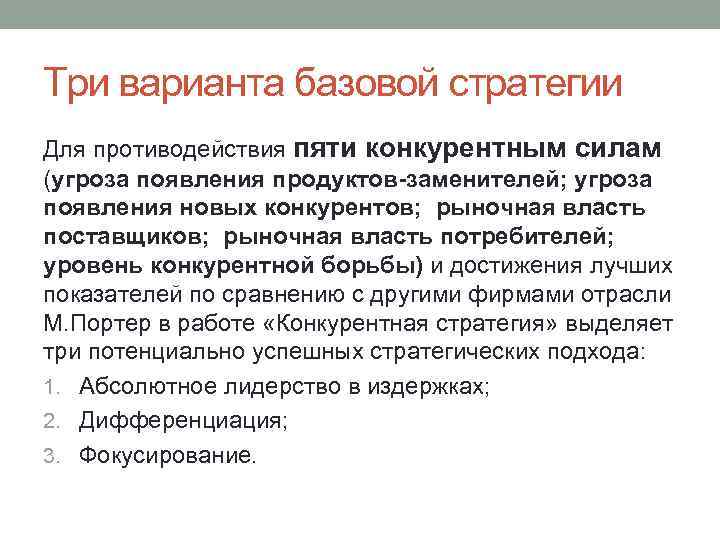 Три варианта базовой стратегии

Для противодействия пяти конкурентным силам (угроза появления продуктов-заменителей; угроза появления новых конкурентов; рыночная власть поставщиков; рыночная власть потребителей; уровень конкурентной борьбы) и достижения лучших показателей по сравнению с другими фирмами отрасли М.Портер в работе «Конкурентная стратегия» выделяет три потенциально успешных стратегических подхода:

1. Абсолютное лидерство в издержках;
2. Дифференциация;
3. Фокусирование.